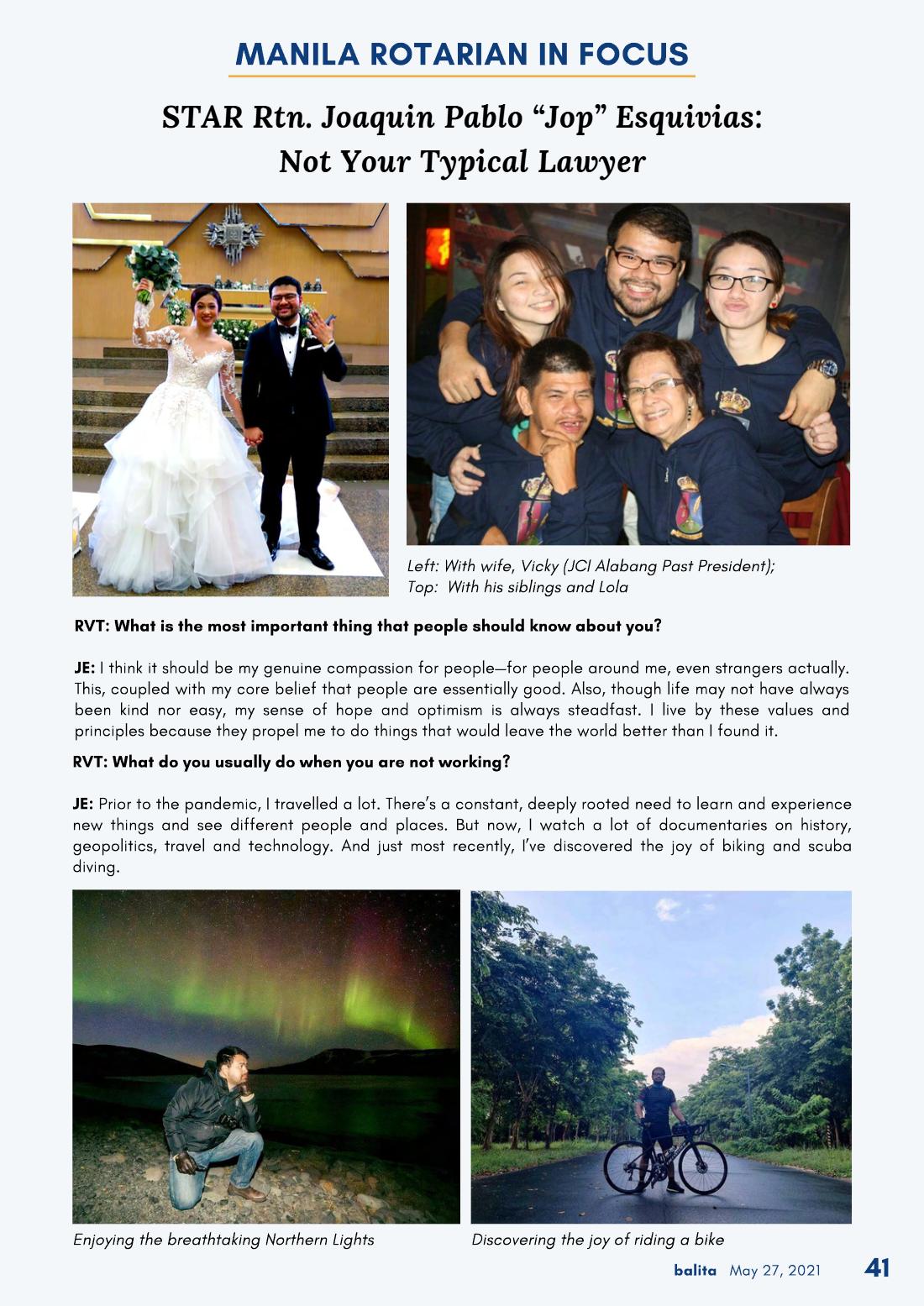 MANILA ROTARIAN IN FOCUS

STAR Rtn. Joaquin Pablo "Jop" Esquivias:
Not Your Typical Lawyer

Left: With wife, Vicky (JCI Alabang Past President);
Top: With his siblings and Lola

RVT: What is the most important thing that people should know about you?

JE: I think it should be my genuine compassion for people—for people around me, even strangers actually. This, coupled with my core belief that people are essentially good. Also, though life may not have always been kind nor easy, my sense of hope and optimism is always steadfast. I live by these values and principles because they propel me to do things that would leave the world better than I found it.

RVT: What do you usually do when you are not working?

JE: Prior to the pandemic, I travelled a lot. There's a constant, deeply rooted need to learn and experience new things and see different people and places. But now, I watch a lot of documentaries on history, geopolitics, travel and technology. And just most recently, I've discovered the joy of biking and scuba diving.

Enjoying the breathtaking Northern Lights

Discovering the joy of riding a bike

balita May 27, 2021 41